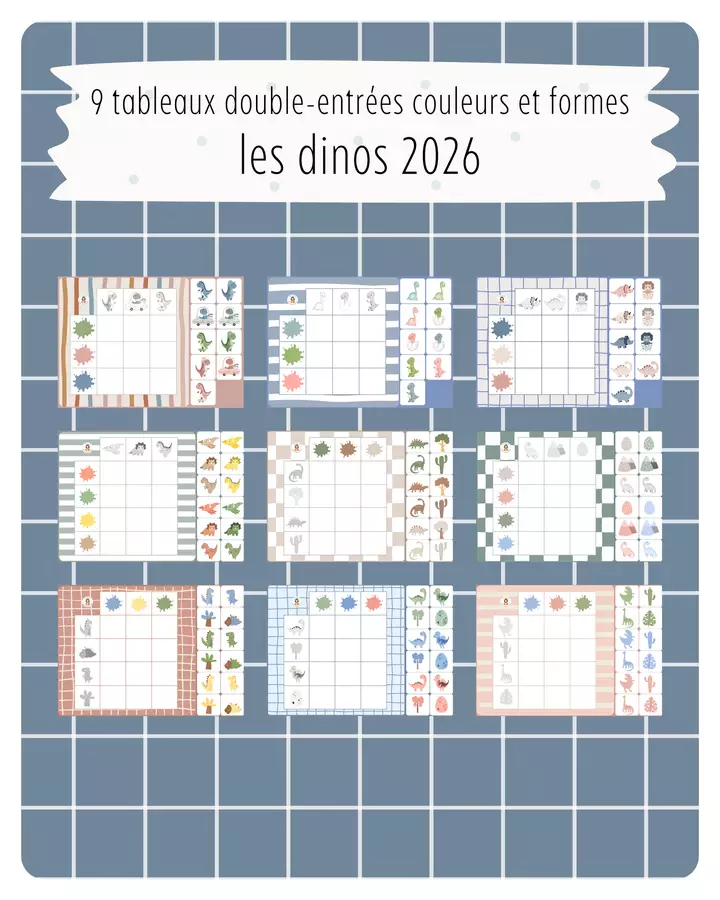 9 tableaux double-entrées couleurs et formes
les dinos 2026